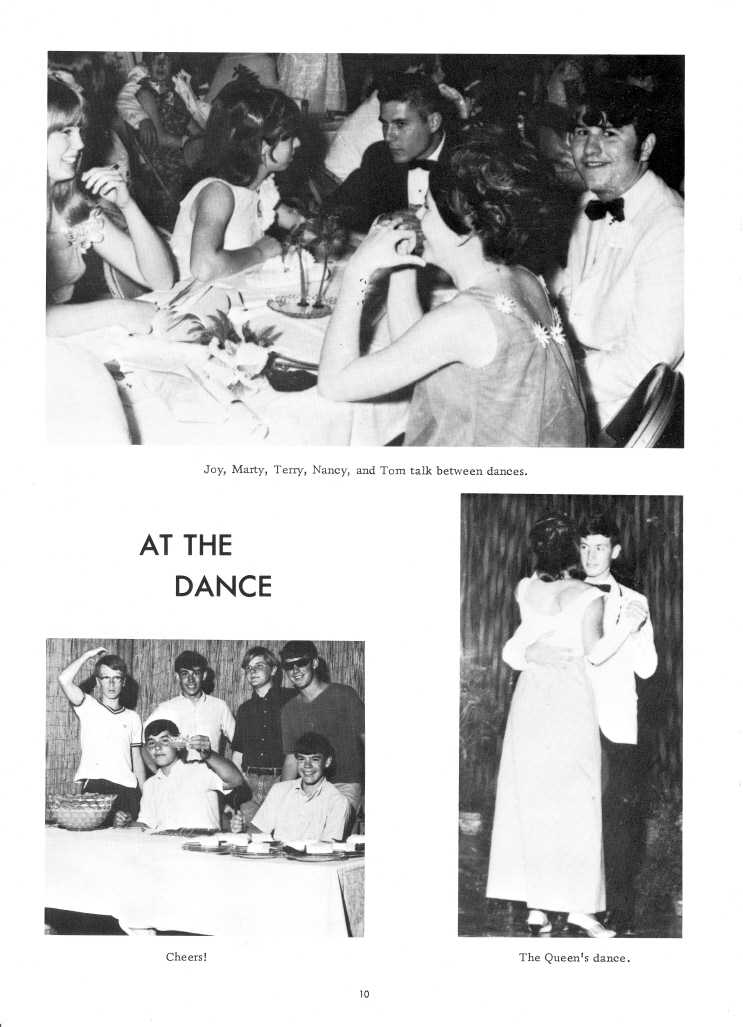 Joy, Marty, Terry, Nancy, and Tom talk between dances.

AT THE
DANCE

Cheers!

The Queen's dance.

10